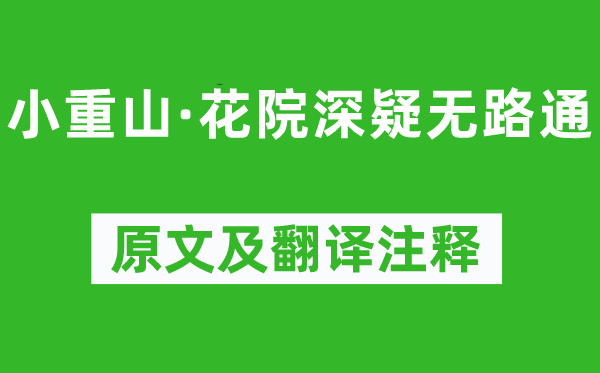 小重山·花院深疑无路通

原文及翻译注释